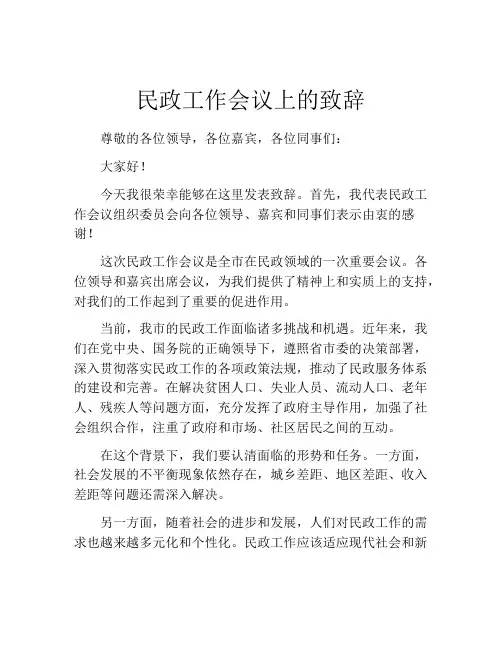 民政工作会议上的致辞

尊敬的各位领导，各位嘉宾，各位同事们：

大家好！

今天我很荣幸能够在这里发表致辞。首先，我代表民政工作会议组织委员会向各位领导、嘉宾和同事们表示由衷的感谢！

这次民政工作会议是全市在民政领域的一次重要会议。各位领导和嘉宾出席会议，为我们提供了精神上和实质上的支持，对我们的工作起到了重要的促进作用。

当前，我市的民政工作面临诸多挑战和机遇。近年来，我们在党中央、国务院的正确领导下，遵照省市委的决策部署，深入贯彻落实民政工作的各项政策法规，推动了民政服务体系的建设和完善。在解决贫困人口、失业人员、流动人口、老年人、残疾人等问题方面，充分发挥了政府主导作用，加强了社会组织合作，注重了政府和市场、社区居民之间的互动。

在这个背景下，我们要认清面临的形势和任务。一方面，社会发展的不平衡现象依然存在，城乡差距、地区差距、收入差距等问题还需深入解决。

另一方面，随着社会的进步和发展，人们对民政工作的需求也越来越多元化和个性化。民政工作应该适应现代社会和新